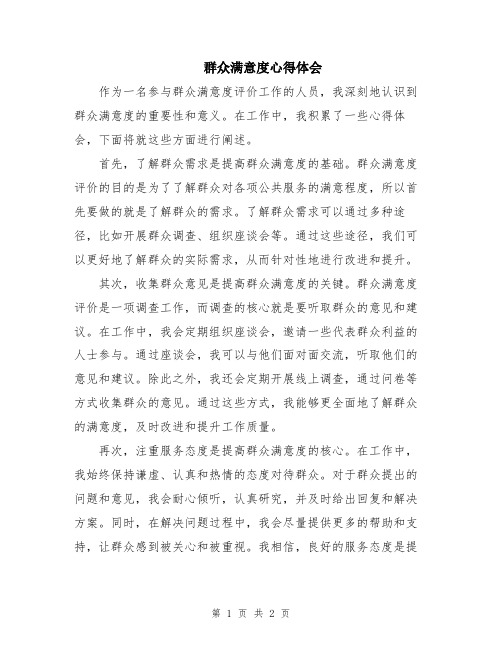 群众满意度心得体会

作为一名参与群众满意度评价工作的人员，我深刻地认识到群众满意度的重要性和意义。在工作中，我积累了一些心得体会，下面将就这些方面进行阐述。

首先，了解群众需求是提高群众满意度的基础。群众满意度评价的目的是为了了解群众对各项公共服务的满意程度，所以首先要做的就是了解群众的需求。了解群众需求可以通过多种途径，比如开展群众调查、组织座谈会等。通过这些途径，我们可以更好地了解群众的实际需求，从而针对性地进行改进和提升。

其次，收集群众意见是提高群众满意度的关键。群众满意度评价是一项调查工作，而调查的核心就是要听取群众的意见和建议。在工作中，我会定期组织座谈会，邀请一些代表群众利益的人士参与。通过座谈会，我可以与他们面对面交流，听取他们的意见和建议。除此之外，我还会定期开展线上调查，通过问卷等方式收集群众的意见。通过这些方式，我能够更全面地了解群众的满意度，及时改进和提升工作质量。

再次，注重服务态度是提高群众满意度的核心。在工作中，我始终保持谦虚、认真和热情的态度对待群众。对于群众提出的问题和意见，我会耐心倾听，认真研究，并及时给出回复和解决方案。同时，在解决问题过程中，我会尽量提供更多的帮助和支持，让群众感到被关心和被重视。我相信，良好的服务态度是提

第 1 页 共 2 页